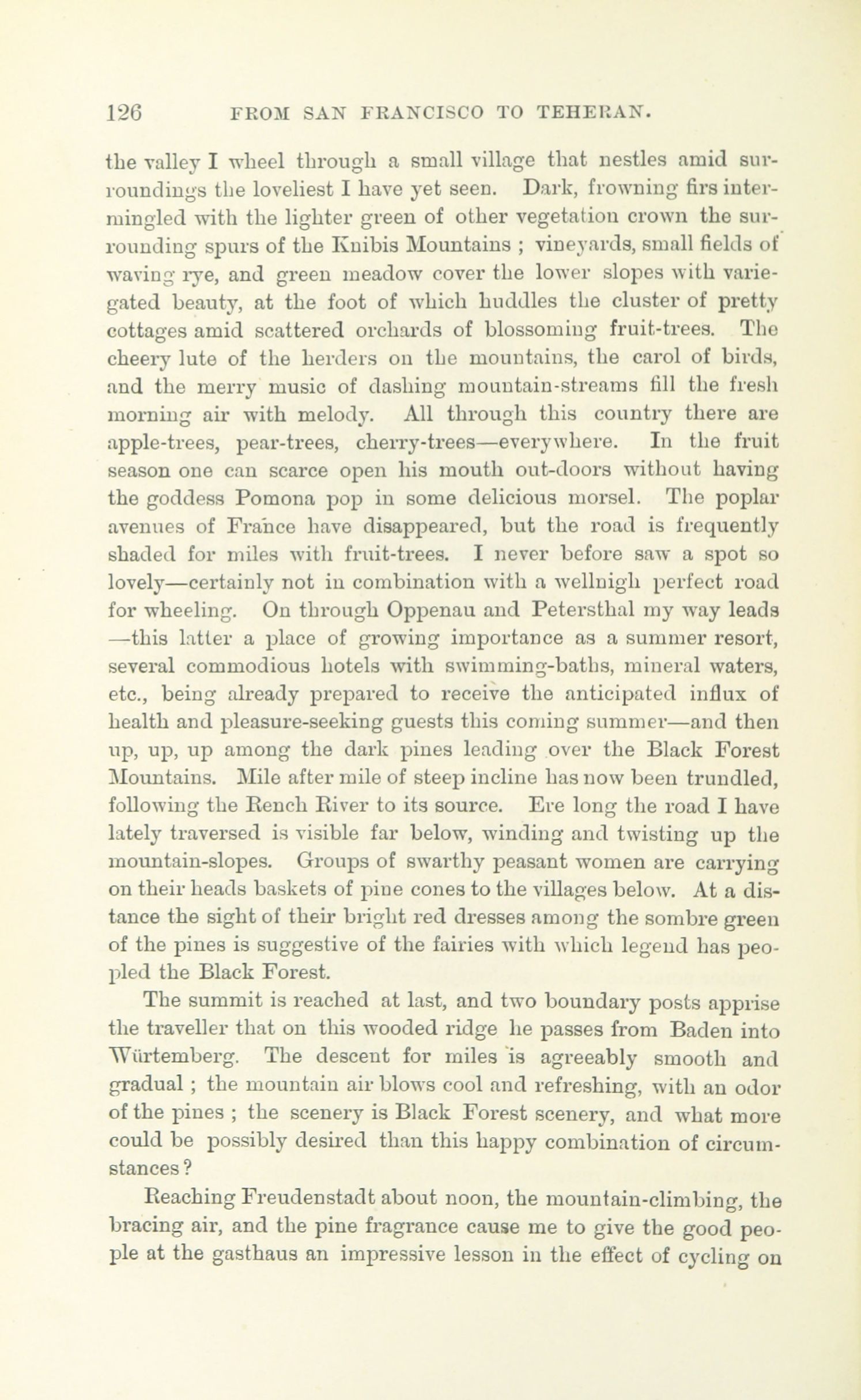 126 FROM SAN FRANCISCO TO TEHERAN.

the valley I wheel through a small village that nestles amid surroundings the loveliest I have yet seen. Dark, frowning firs intermingled with the lighter green of other vegetation crown the surrounding spurs of the Knibis Mountains ; vineyards, small fields of waving rye, and green meadow cover the lower slopes with variegated beauty, at the foot of which huddles the cluster of pretty cottages amid scattered orchards of blossoming fruit-trees. The cheery lute of the herders on the mountains, the carol of birds, and the merry music of dashing mountain-streams fill the fresh morning air with melody. All through this country there are apple-trees, pear-trees, cherry-trees—everywhere. In the fruit season one can scarce open his mouth out-doors without having the goddess Pomona pop in some delicious morsel. The poplar avenues of France have disappeared, but the road is frequently shaded for miles with fruit-trees. I never before saw a spot so lovely—certainly not in combination with a wellnigh perfect road for wheeling. On through Oppenau and Petersthal my way leads —this latter a place of growing importance as a summer resort, several commodious hotels with swimming-baths, mineral waters, etc., being already prepared to receive the anticipated influx of health and pleasure-seeking guests this coming summer—and then up, up, up among the dark pines leading over the Black Forest Mountains. Mile after mile of steep incline has now been trundled, following the Rench River to its source. Ere long the road I have lately traversed is visible far below, winding and twisting up the mountain-slopes. Groups of swarthy peasant women are carrying on their heads baskets of pine cones to the villages below. At a distance the sight of their bright red dresses among the sombre green of the pines is suggestive of the fairies with which legend has peopled the Black Forest.

The summit is reached at last, and two boundary posts apprise the traveller that on this wooded ridge he passes from Baden into Würtemberg. The descent for miles is agreeably smooth and gradual ; the mountain air blows cool and refreshing, with an odor of the pines ; the scenery is Black Forest scenery, and what more could be possibly desired than this happy combination of circumstances ?

Reaching Freudenstadt about noon, the mountain-climbing, the bracing air, and the pine fragrance cause me to give the good people at the gasthaus an impressive lesson in the effect of cycling on